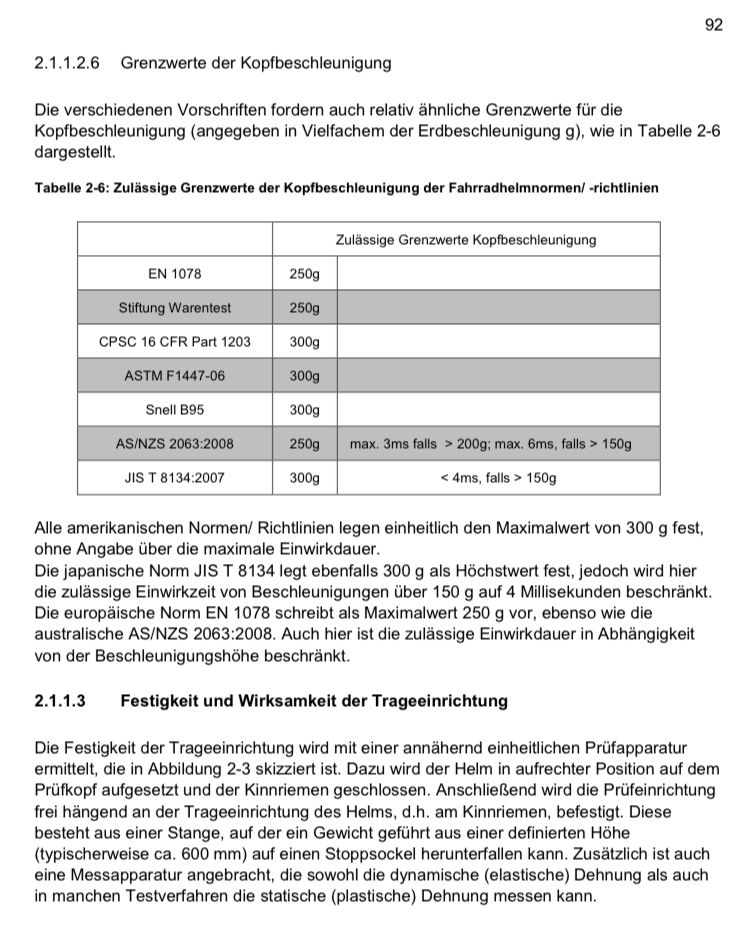 92

2.1.1.2.6 Grenzwerte der Kopfbeschleunigung

Die verschiedenen Vorschriften fordern auch relativ ähnliche Grenzwerte für die Kopfbeschleunigung (angegeben in Vielfachem der Erdbeschleunigung g), wie in Tabelle 2-6 dargestellt.

Tabelle 2-6: Zulässige Grenzwerte der Kopfbeschleunigung der Fahrradhelmnormen/ -richtlinien

| | Zulässige Grenzwerte Kopfbeschleunigung | |
|---|---|---|
| EN 1078 | 250g | |
| Stiftung Warentest | 250g | |
| CPSC 16 CFR Part 1203 | 300g | |
| ASTM F1447-06 | 300g | |
| Snell B95 | 300g | |
| AS/NZS 2063:2008 | 250g | max. 3ms falls > 200g; max. 6ms, falls > 150g |
| JIS T 8134:2007 | 300g | < 4ms, falls > 150g |

Alle amerikanischen Normen/ Richtlinien legen einheitlich den Maximalwert von 300 g fest, ohne Angabe über die maximale Einwirkdauer.
Die japanische Norm JIS T 8134 legt ebenfalls 300 g als Höchstwert fest, jedoch wird hier die zulässige Einwirkzeit von Beschleunigungen über 150 g auf 4 Millisekunden beschränkt.
Die europäische Norm EN 1078 schreibt als Maximalwert 250 g vor, ebenso wie die australische AS/NZS 2063:2008. Auch hier ist die zulässige Einwirkdauer in Abhängigkeit von der Beschleunigungshöhe beschränkt.

2.1.1.3 Festigkeit und Wirksamkeit der Trageeinrichtung

Die Festigkeit der Trageeinrichtung wird mit einer annähernd einheitlichen Prüfapparatur ermittelt, die in Abbildung 2-3 skizziert ist. Dazu wird der Helm in aufrechter Position auf dem Prüfkopf aufgesetzt und der Kinnriemen geschlossen. Anschließend wird die Prüfeinrichtung frei hängend an der Trageeinrichtung des Helms, d.h. am Kinnriemen, befestigt. Diese besteht aus einer Stange, auf der ein Gewicht geführt aus einer definierten Höhe (typischerweise ca. 600 mm) auf einen Stoppsockel herunterfallen kann. Zusätzlich ist auch eine Messapparatur angebracht, die sowohl die dynamische (elastische) Dehnung als auch in manchen Testverfahren die statische (plastische) Dehnung messen kann.